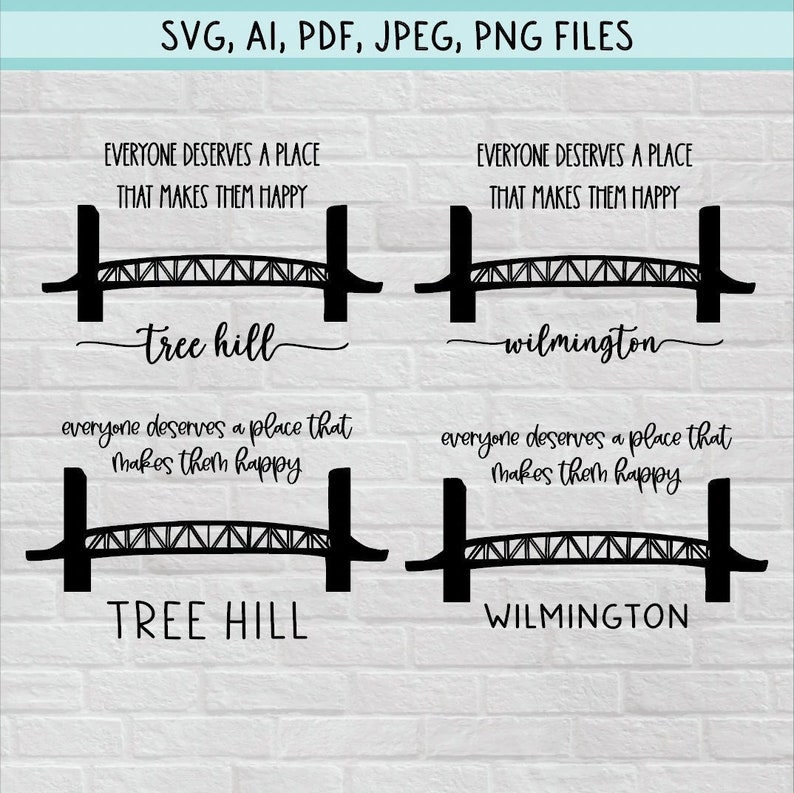 SVG, AI, PDF, JPEG, PNG FILES

EVERYONE DESERVES A PLACE THAT MAKES THEM HAPPY

tree hill

EVERYONE DESERVES A PLACE THAT MAKES THEM HAPPY

wilmington

everyone deserves a place that makes them happy

TREE HILL

everyone deserves a place that makes them happy

WILMINGTON